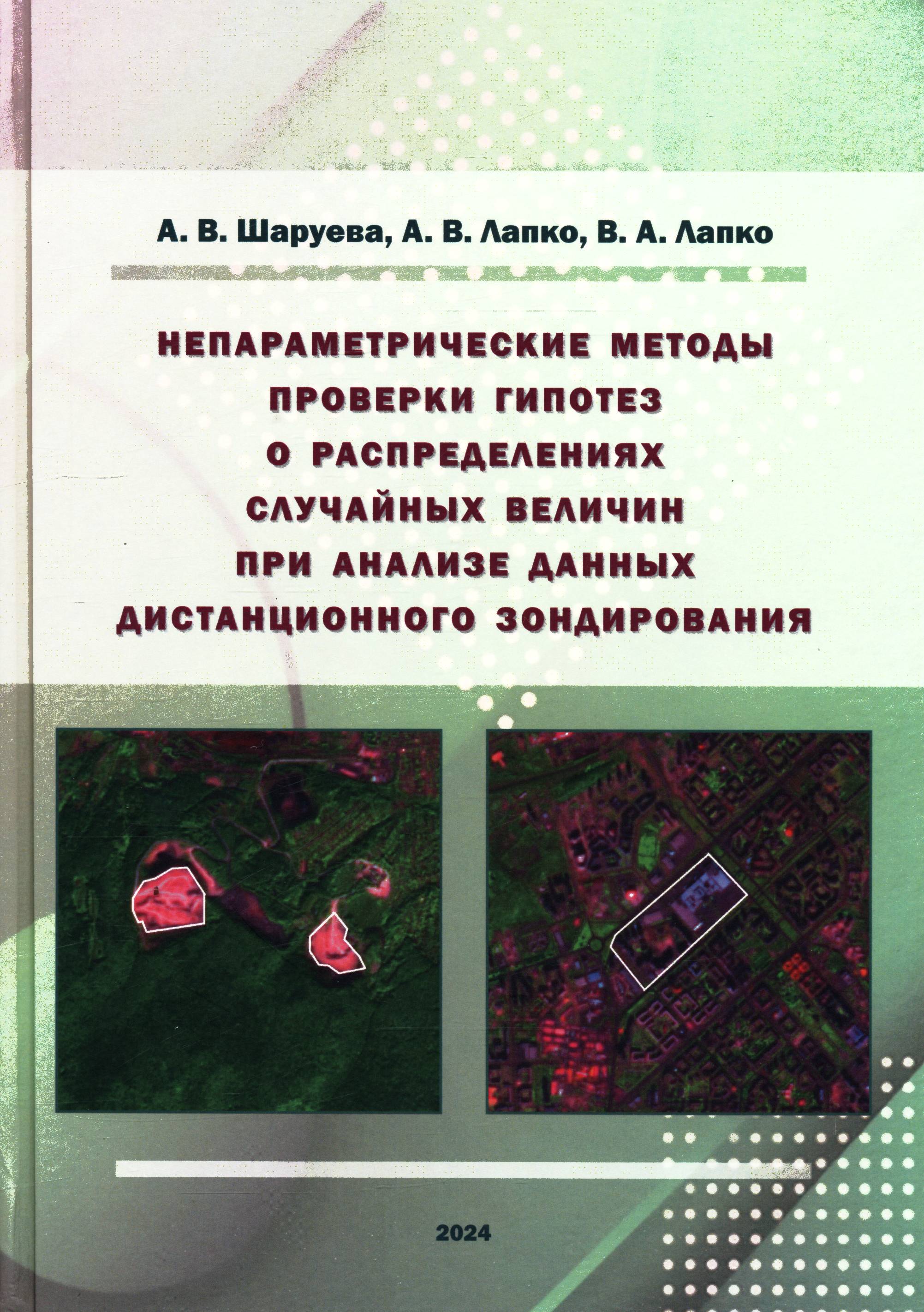 А. В. Шаруева, А. В. Лапко, В. А. Лапко

НЕПАРАМЕТРИЧЕСКИЕ МЕТОДЫ
ПРОВЕРКИ ГИПОТЕЗ
О РАСПРЕДЕЛЕНИЯХ
СЛУЧАЙНЫХ ВЕЛИЧИН
ПРИ АНАЛИЗЕ ДАННЫХ
ДИСТАНЦИОННОГО ЗОНДИРОВАНИЯ

2024